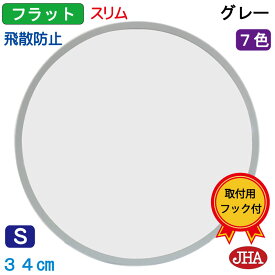 フラット スリム

グレー

飛散防止

７色

取付用
フック付

S

３４㎝

JHA